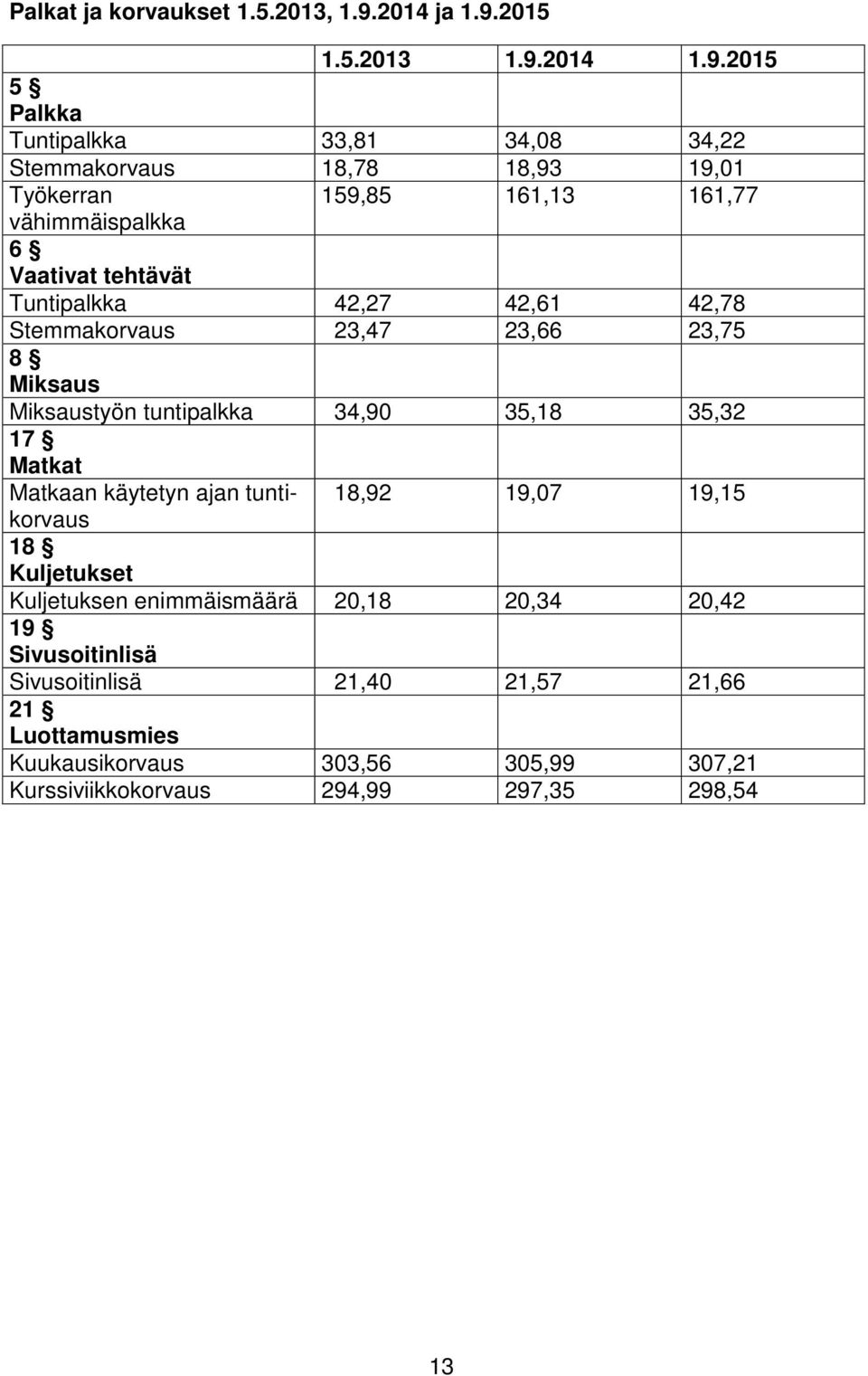 Palkat ja korvaukset 1.5.2013, 1.9.2014 ja 1.9.2015

| | 1.5.2013 | 1.9.2014 | 1.9.2015 |
|---|---|---|---|
| 5 § Palkka | | | |
| Tuntipalkka | 33,81 | 34,08 | 34,22 |
| Stemmakorvaus | 18,78 | 18,93 | 19,01 |
| Työkerran vähimmäispalkka | 159,85 | 161,13 | 161,77 |
| 6 § Vaativat tehtävät | | | |
| Tuntipalkka | 42,27 | 42,61 | 42,78 |
| Stemmakorvaus | 23,47 | 23,66 | 23,75 |
| 8 § Miksaus | | | |
| Miksaustyön tuntipalkka | 34,90 | 35,18 | 35,32 |
| 17 § Matkat | | | |
| Matkaan käytetyn ajan tuntikorvaus | 18,92 | 19,07 | 19,15 |
| 18 § Kuljetukset | | | |
| Kuljetuksen enimmäismäärä | 20,18 | 20,34 | 20,42 |
| 19 § Sivusoitinlisä | | | |
| Sivusoitinlisä | 21,40 | 21,57 | 21,66 |
| 21 § Luottamusmies | | | |
| Kuukausikorvaus | 303,56 | 305,99 | 307,21 |
| Kurssiviikkokorvaus | 294,99 | 297,35 | 298,54 |

13